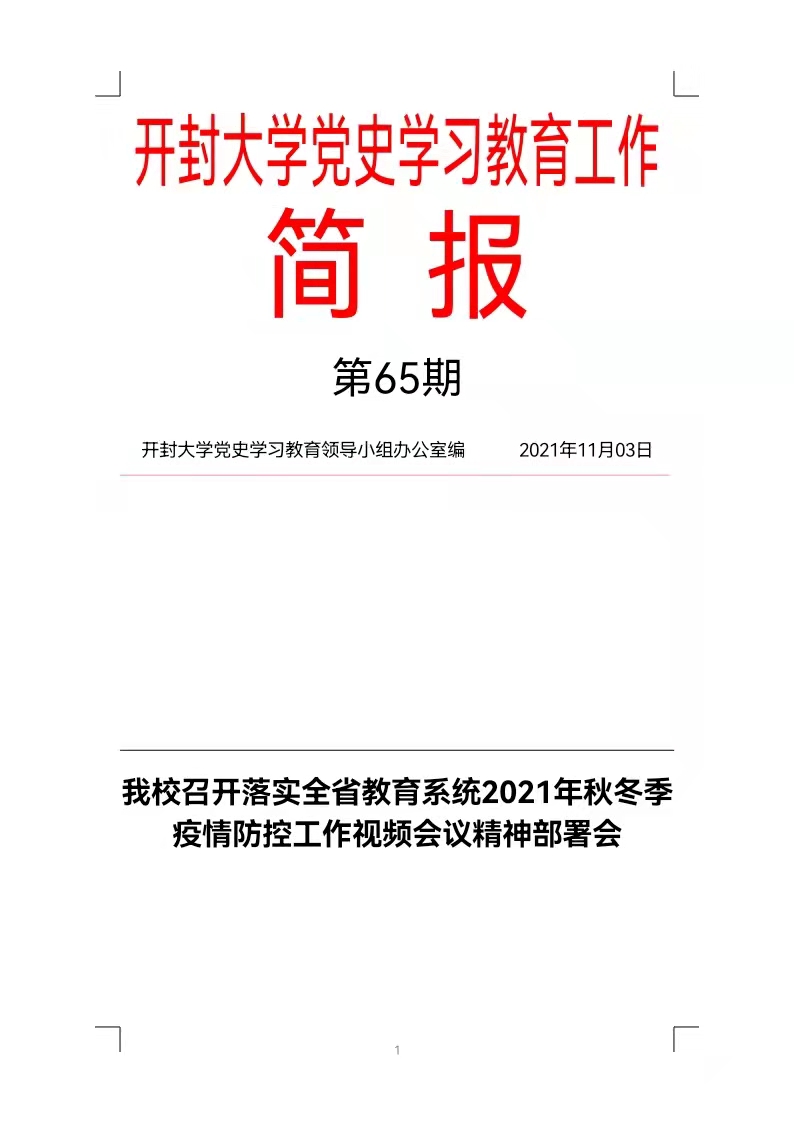 开封大学党史学习教育工作

简 报

第65期

开封大学党史学习教育领导小组办公室编 2021年11月03日

我校召开落实全省教育系统2021年秋冬季疫情防控工作视频会议精神部署会

1